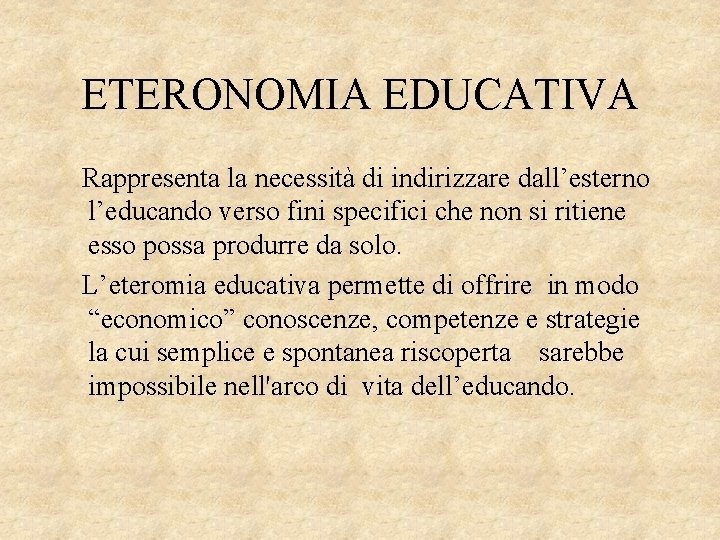 ETERONOMIA EDUCATIVA

Rappresenta la necessità di indirizzare dall’esterno l’educando verso fini specifici che non si ritiene esso possa produrre da solo.

L’eteromia educativa permette di offrire in modo “economico” conoscenze, competenze e strategie la cui semplice e spontanea riscoperta sarebbe impossibile nell'arco di vita dell’educando.